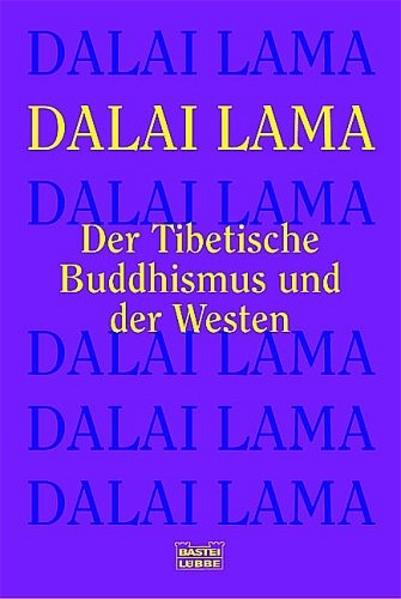 DALAI LAMA

DALAI LAMA

DALAI LAMA

Der Tibetische Buddhismus und der Westen

DALAI LAMA

DALAI LAMA

DALAI LAMA

BASTEI LÜBBE